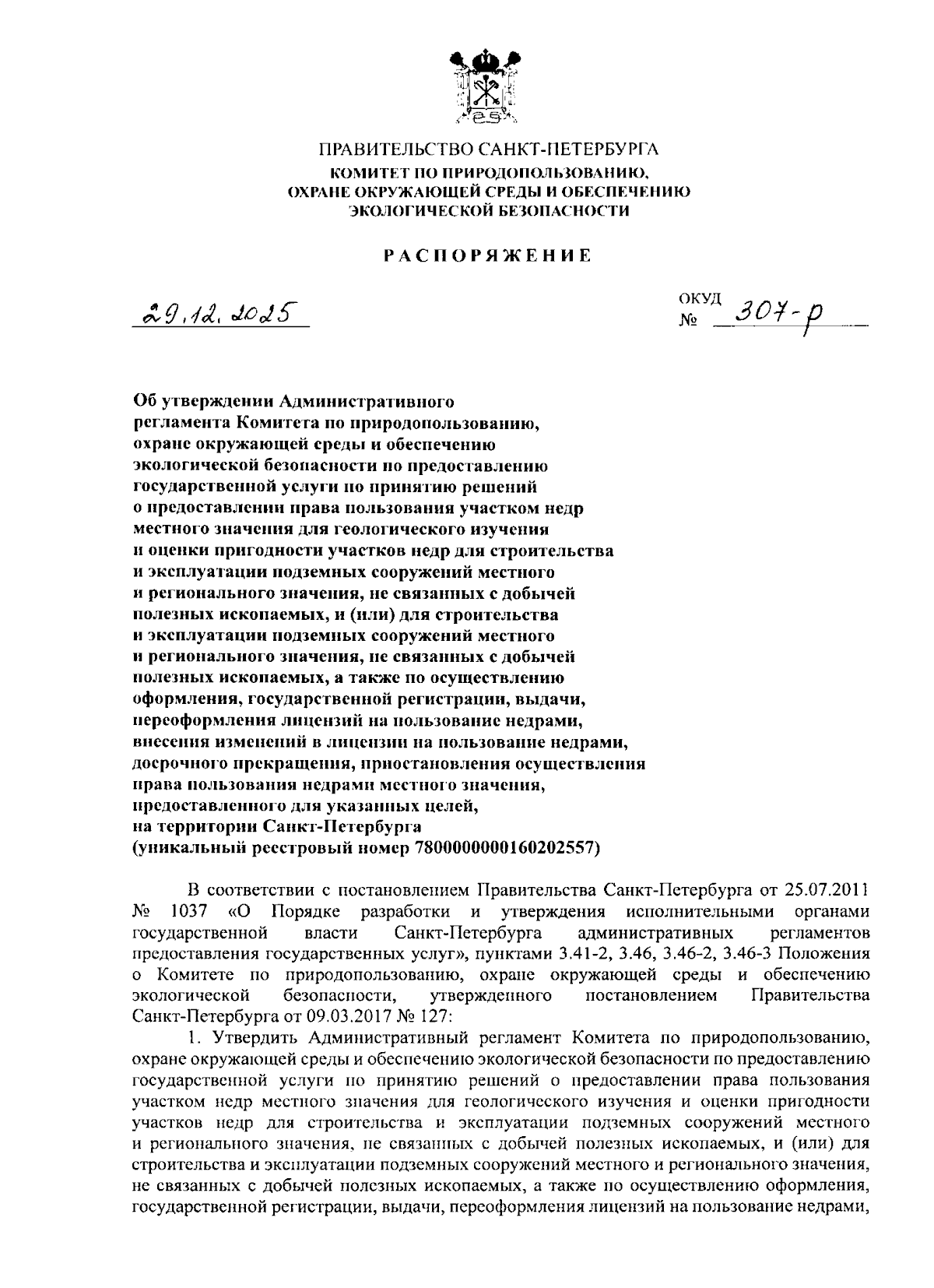 ПРАВИТЕЛЬСТВО САНКТ-ПЕТЕРБУРГА
КОМИТЕТ ПО ПРИРОДОПОЛЬЗОВАНИЮ, ОХРАНЕ ОКРУЖАЮЩЕЙ СРЕДЫ И ОБЕСПЕЧЕНИЮ ЭКОЛОГИЧЕСКОЙ БЕЗОПАСНОСТИ

РАСПОРЯЖЕНИЕ

29.12.2025

ОКУД
№ 307-р

Об утверждении Административного регламента Комитета по природопользованию, охране окружающей среды и обеспечению экологической безопасности по предоставлению государственной услуги по принятию решений о предоставлении права пользования участком недр местного значения для геологического изучения и оценки пригодности участков недр для строительства и эксплуатации подземных сооружений местного и регионального значения, не связанных с добычей полезных ископаемых, и (или) для строительства и эксплуатации подземных сооружений местного и регионального значения, не связанных с добычей полезных ископаемых, а также по осуществлению оформления, государственной регистрации, выдачи, переоформления лицензий на пользование недрами, внесения изменений в лицензии на пользование недрами, досрочного прекращения, приостановления осуществления права пользования недрами местного значения, предоставленного для указанных целей, на территории Санкт-Петербурга (уникальный реестровый номер 7800000000160202557)

В соответствии с постановлением Правительства Санкт-Петербурга от 25.07.2011 № 1037 «О Порядке разработки и утверждения исполнительными органами государственной власти Санкт-Петербурга административных регламентов предоставления государственных услуг», пунктами 3.41-2, 3.46, 3.46-2, 3.46-3 Положения о Комитете по природопользованию, охране окружающей среды и обеспечению экологической безопасности, утвержденного постановлением Правительства Санкт-Петербурга от 09.03.2017 № 127:

1. Утвердить Административный регламент Комитета по природопользованию, охране окружающей среды и обеспечению экологической безопасности по предоставлению государственной услуги по принятию решений о предоставлении права пользования участком недр местного значения для геологического изучения и оценки пригодности участков недр для строительства и эксплуатации подземных сооружений местного и регионального значения, не связанных с добычей полезных ископаемых, и (или) для строительства и эксплуатации подземных сооружений местного и регионального значения, не связанных с добычей полезных ископаемых, а также по осуществлению оформления, государственной регистрации, выдачи, переоформления лицензий на пользование недрами,